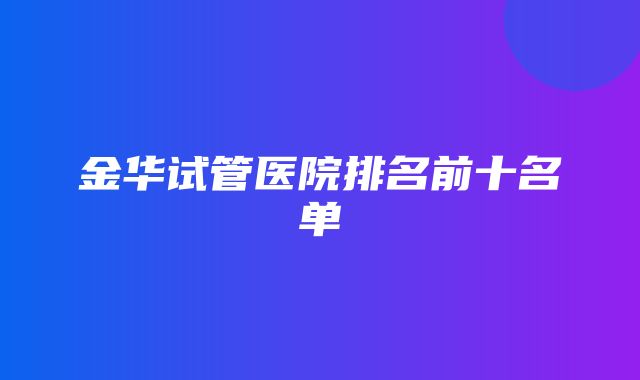 金华试管医院排名前十名单